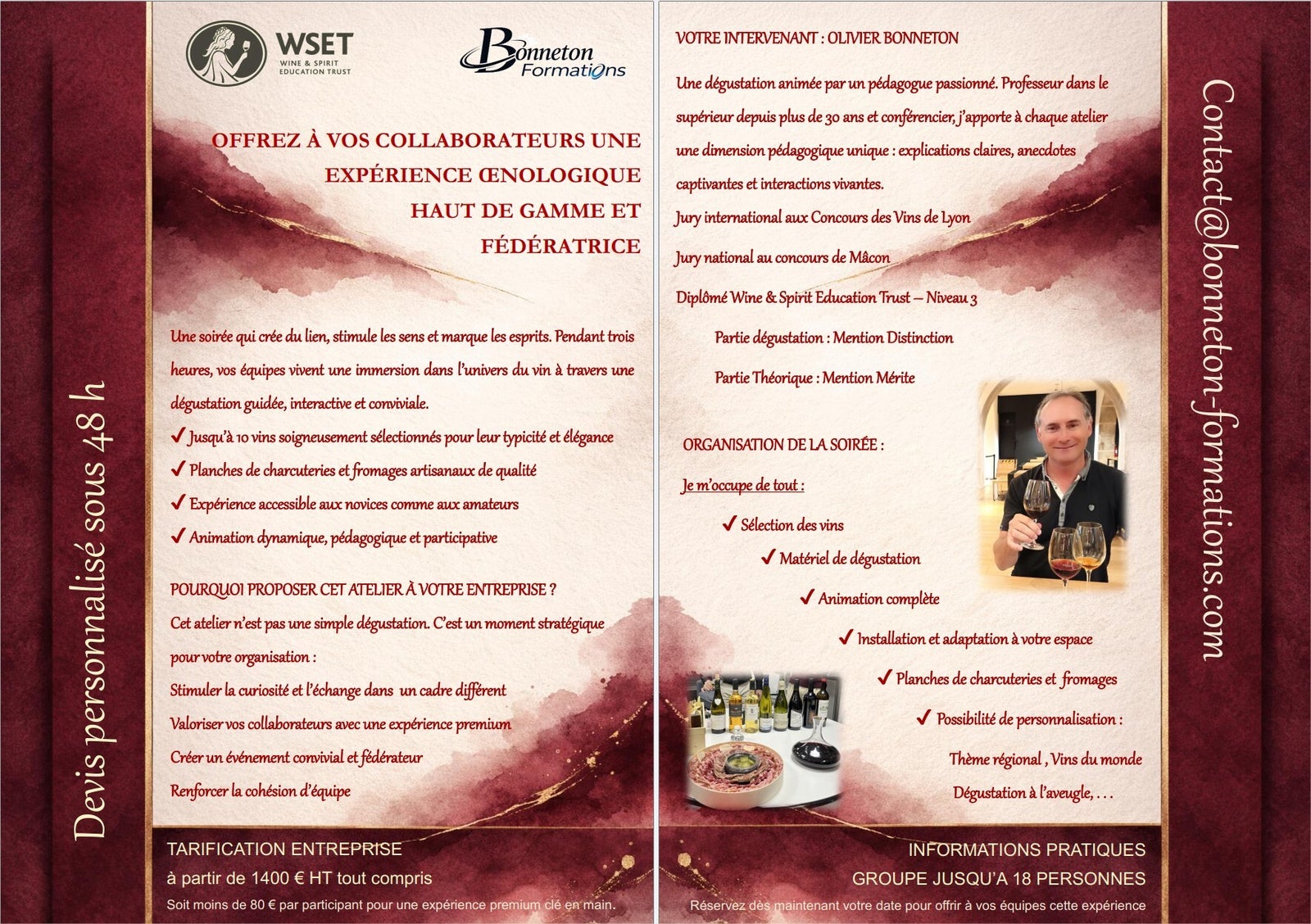 Devis personnalisé sous 48 h

WSET
WINE & SPIRIT EDUCATION TRUST

Bonneton Formations

OFFREZ À VOS COLLABORATEURS UNE EXPÉRIENCE ŒNOLOGIQUE HAUT DE GAMME ET FÉDÉRATRICE

Une soirée qui crée du lien, stimule les sens et marque les esprits. Pendant trois heures, vos équipes vivent une immersion dans l'univers du vin à travers une dégustation guidée, interactive et conviviale.

✔ Jusqu'à 10 vins soigneusement sélectionnés pour leur typicité et élégance

✔ Planches de charcuteries et fromages artisanaux de qualité

✔ Expérience accessible aux novices comme aux amateurs

✔ Animation dynamique, pédagogique et participative

POURQUOI PROPOSER CET ATELIER À VOTRE ENTREPRISE ?

Cet atelier n'est pas une simple dégustation. C'est un moment stratégique pour votre organisation :

Stimuler la curiosité et l'échange dans un cadre différent

Valoriser vos collaborateurs avec une expérience premium

Créer un événement convivial et fédérateur

Renforcer la cohésion d'équipe

TARIFICATION ENTREPRISE
à partir de 1400 € HT tout compris
Soit moins de 80 € par participant pour une expérience premium clé en main.

VOTRE INTERVENANT : OLIVIER BONNETON

Une dégustation animée par un pédagogue passionné. Professeur dans le supérieur depuis plus de 30 ans et conférencier, j'apporte à chaque atelier une dimension pédagogique unique : explications claires, anecdotes captivantes et interactions vivantes.

Jury international aux Concours des Vins de Lyon

Jury national au concours de Mâcon

Diplômé Wine & Spirit Education Trust – Niveau 3

Partie dégustation : Mention Distinction

Partie Théorique : Mention Mérite

ORGANISATION DE LA SOIRÉE :

Je m'occupe de tout :

✔ Sélection des vins

✔ Matériel de dégustation

✔ Animation complète

✔ Installation et adaptation à votre espace

✔ Planches de charcuteries et fromages

✔ Possibilité de personnalisation :

Thème régional , Vins du monde

Dégustation à l'aveugle, . . .

INFORMATIONS PRATIQUES
GROUPE JUSQU'A 18 PERSONNES
Réservez dès maintenant votre date pour offrir à vos équipes cette expérience

Contact@bonneton-formations.com